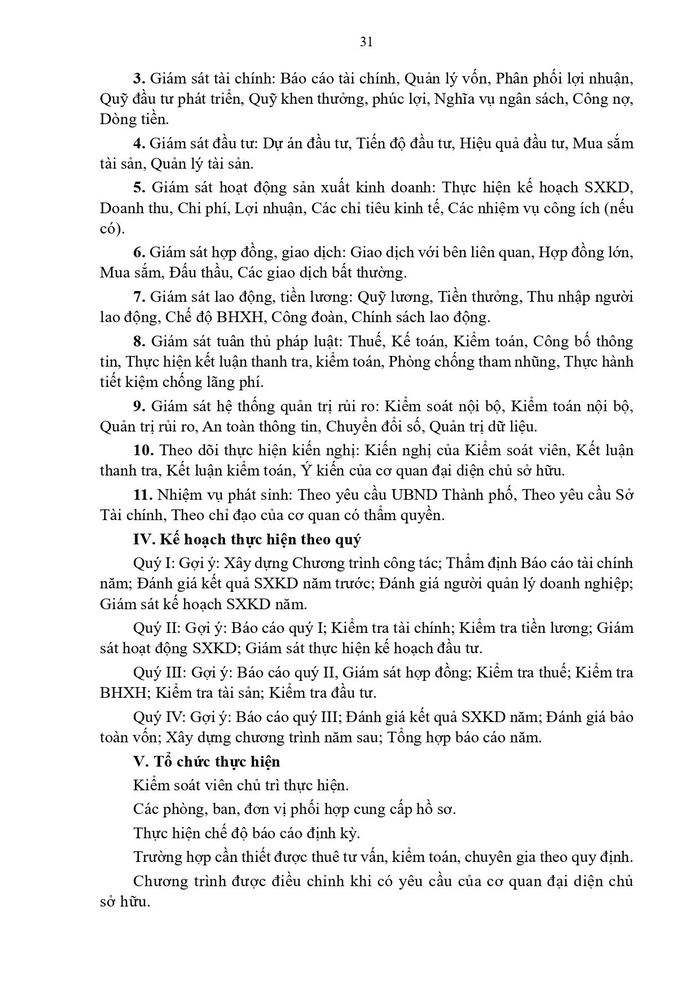 31

3. Giám sát tài chính: Báo cáo tài chính, Quản lý vốn, Phân phối lợi nhuận, Quỹ đầu tư phát triển, Quỹ khen thưởng, phúc lợi, Nghĩa vụ ngân sách, Công nợ, Dòng tiền.

4. Giám sát đầu tư: Dự án đầu tư, Tiến độ đầu tư, Hiệu quả đầu tư, Mua sắm tài sản, Quản lý tài sản.

5. Giám sát hoạt động sản xuất kinh doanh: Thực hiện kế hoạch SXKD, Doanh thu, Chi phí, Lợi nhuận, Các chỉ tiêu kinh tế, Các nhiệm vụ công ích (nếu có).

6. Giám sát hợp đồng, giao dịch: Giao dịch với bên liên quan, Hợp đồng lớn, Mua sắm, Đấu thầu, Các giao dịch bất thường.

7. Giám sát lao động, tiền lương: Quỹ lương, Tiền thưởng, Thu nhập người lao động, Chế độ BHXH, Công đoàn, Chính sách lao động.

8. Giám sát tuân thủ pháp luật: Thuế, Kế toán, Kiểm toán, Công bố thông tin, Thực hiện kết luận thanh tra, kiểm toán, Phòng chống tham nhũng, Thực hành tiết kiệm chống lãng phí.

9. Giám sát hệ thống quản trị rủi ro: Kiểm soát nội bộ, Kiểm toán nội bộ, Quản trị rủi ro, An toàn thông tin, Chuyển đổi số, Quản trị dữ liệu.

10. Theo dõi thực hiện kiến nghị: Kiến nghị của Kiểm soát viên, Kết luận thanh tra, Kết luận kiểm toán, Ý kiến của cơ quan đại diện chủ sở hữu.

11. Nhiệm vụ phát sinh: Theo yêu cầu UBND Thành phố, Theo yêu cầu Sở Tài chính, Theo chỉ đạo của cơ quan có thẩm quyền.

IV. Kế hoạch thực hiện theo quý

Quý I: Gợi ý: Xây dựng Chương trình công tác; Thẩm định Báo cáo tài chính năm; Đánh giá kết quả SXKD năm trước; Đánh giá người quản lý doanh nghiệp; Giám sát kế hoạch SXKD năm.

Quý II: Gợi ý: Báo cáo quý I; Kiểm tra tài chính; Kiểm tra tiền lương; Giám sát hoạt động SXKD; Giám sát thực hiện kế hoạch đầu tư.

Quý III: Gợi ý: Báo cáo quý II, Giám sát hợp đồng; Kiểm tra thuế; Kiểm tra BHXH; Kiểm tra tài sản; Kiểm tra đầu tư.

Quý IV: Gợi ý: Báo cáo quý III; Đánh giá kết quả SXKD năm; Đánh giá bảo toàn vốn; Xây dựng chương trình năm sau; Tổng hợp báo cáo năm.

V. Tổ chức thực hiện

Kiểm soát viên chủ trì thực hiện.

Các phòng, ban, đơn vị phối hợp cung cấp hồ sơ.

Thực hiện chế độ báo cáo định kỳ.

Trường hợp cần thiết được thuê tư vấn, kiểm toán, chuyên gia theo quy định.

Chương trình được điều chỉnh khi có yêu cầu của cơ quan đại diện chủ sở hữu.